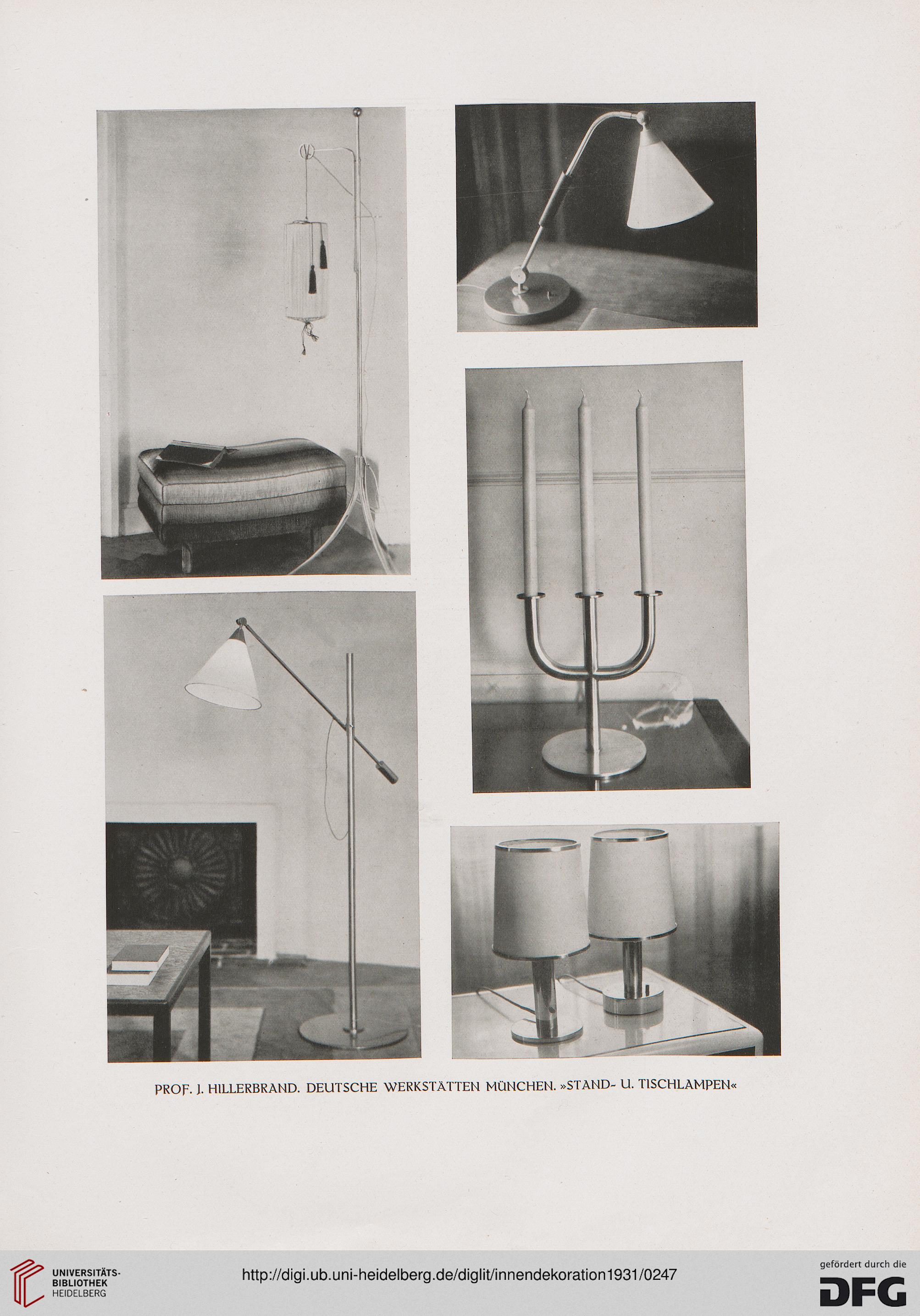 PROF. J. HILLERBRAND. DEUTSCHE WERKSTÄTTEN MÜNCHEN. »STAND- U. TISCHLAMPEN«

UNIVERSITÄTS-BIBLIOTHEK HEIDELBERG

http://digi.ub.uni-heidelberg.de/diglit/innendekoration1931/0247

gefördert durch die DFG